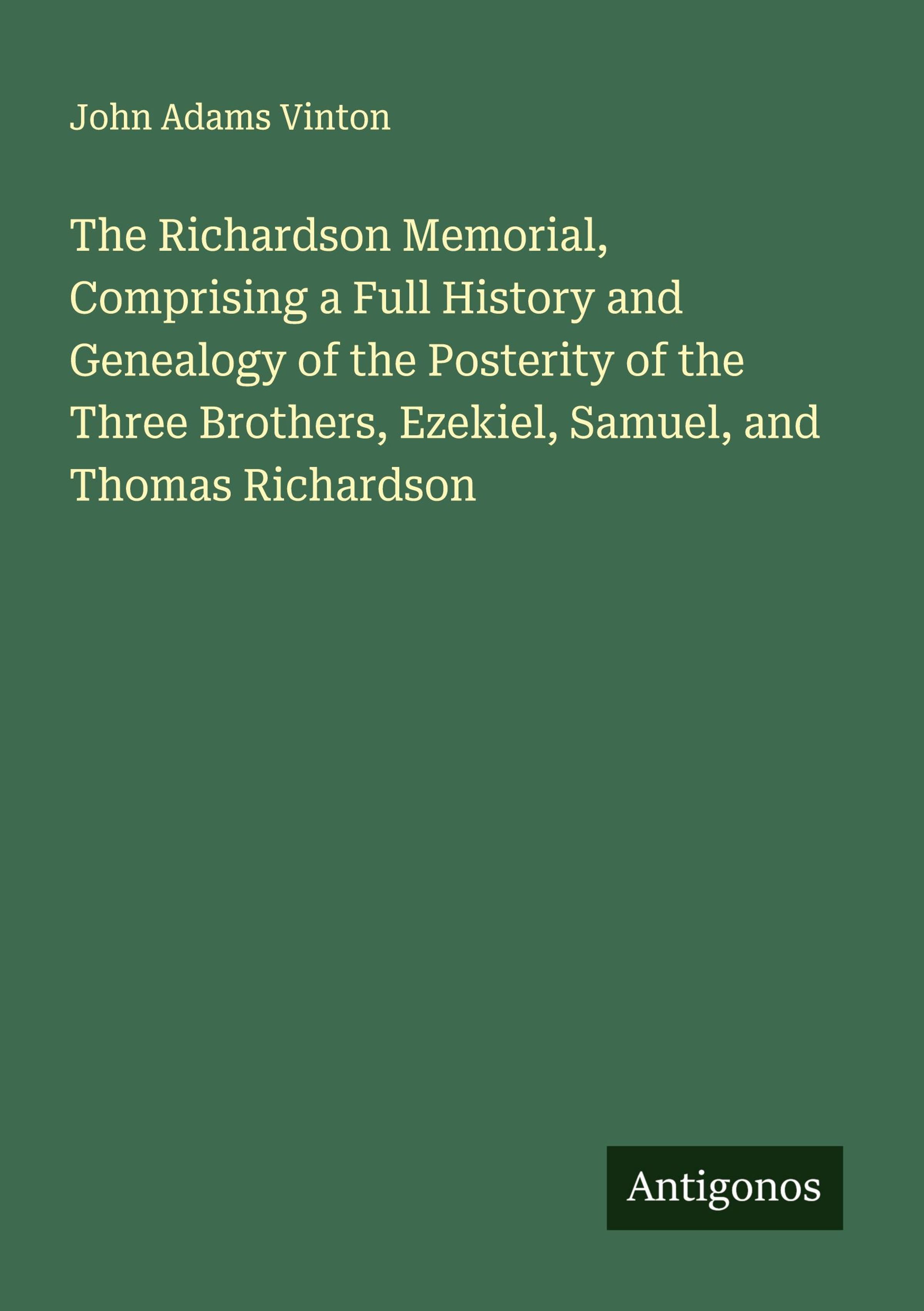 John Adams Vinton

The Richardson Memorial, Comprising a Full History and Genealogy of the Posterity of the Three Brothers, Ezekiel, Samuel, and Thomas Richardson

Antigonos